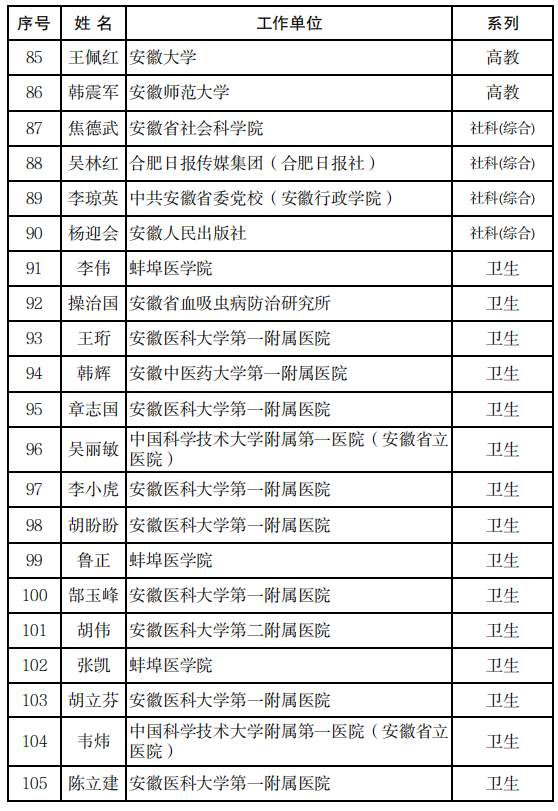 | 序号 | 姓 名 | 工作单位 | 系列 |
|---|---|---|---|
| 85 | 王佩红 | 安徽大学 | 高教 |
| 86 | 韩震军 | 安徽师范大学 | 高教 |
| 87 | 焦德武 | 安徽省社会科学院 | 社科(综合) |
| 88 | 吴林红 | 合肥日报传媒集团（合肥日报社） | 社科(综合) |
| 89 | 李琼英 | 中共安徽省委党校（安徽行政学院） | 社科(综合) |
| 90 | 杨迎会 | 安徽人民出版社 | 社科(综合) |
| 91 | 李伟 | 蚌埠医学院 | 卫生 |
| 92 | 操治国 | 安徽省血吸虫病防治研究所 | 卫生 |
| 93 | 王珩 | 安徽医科大学第一附属医院 | 卫生 |
| 94 | 韩辉 | 安徽中医药大学第一附属医院 | 卫生 |
| 95 | 章志国 | 安徽医科大学第一附属医院 | 卫生 |
| 96 | 吴丽敏 | 中国科学技术大学附属第一医院（安徽省立医院） | 卫生 |
| 97 | 李小虎 | 安徽医科大学第一附属医院 | 卫生 |
| 98 | 胡盼盼 | 安徽医科大学第一附属医院 | 卫生 |
| 99 | 鲁正 | 蚌埠医学院 | 卫生 |
| 100 | 郜玉峰 | 安徽医科大学第一附属医院 | 卫生 |
| 101 | 胡伟 | 安徽医科大学第二附属医院 | 卫生 |
| 102 | 张凯 | 蚌埠医学院 | 卫生 |
| 103 | 胡立芬 | 安徽医科大学第一附属医院 | 卫生 |
| 104 | 韦炜 | 中国科学技术大学附属第一医院（安徽省立医院） | 卫生 |
| 105 | 陈立建 | 安徽医科大学第一附属医院 | 卫生 |